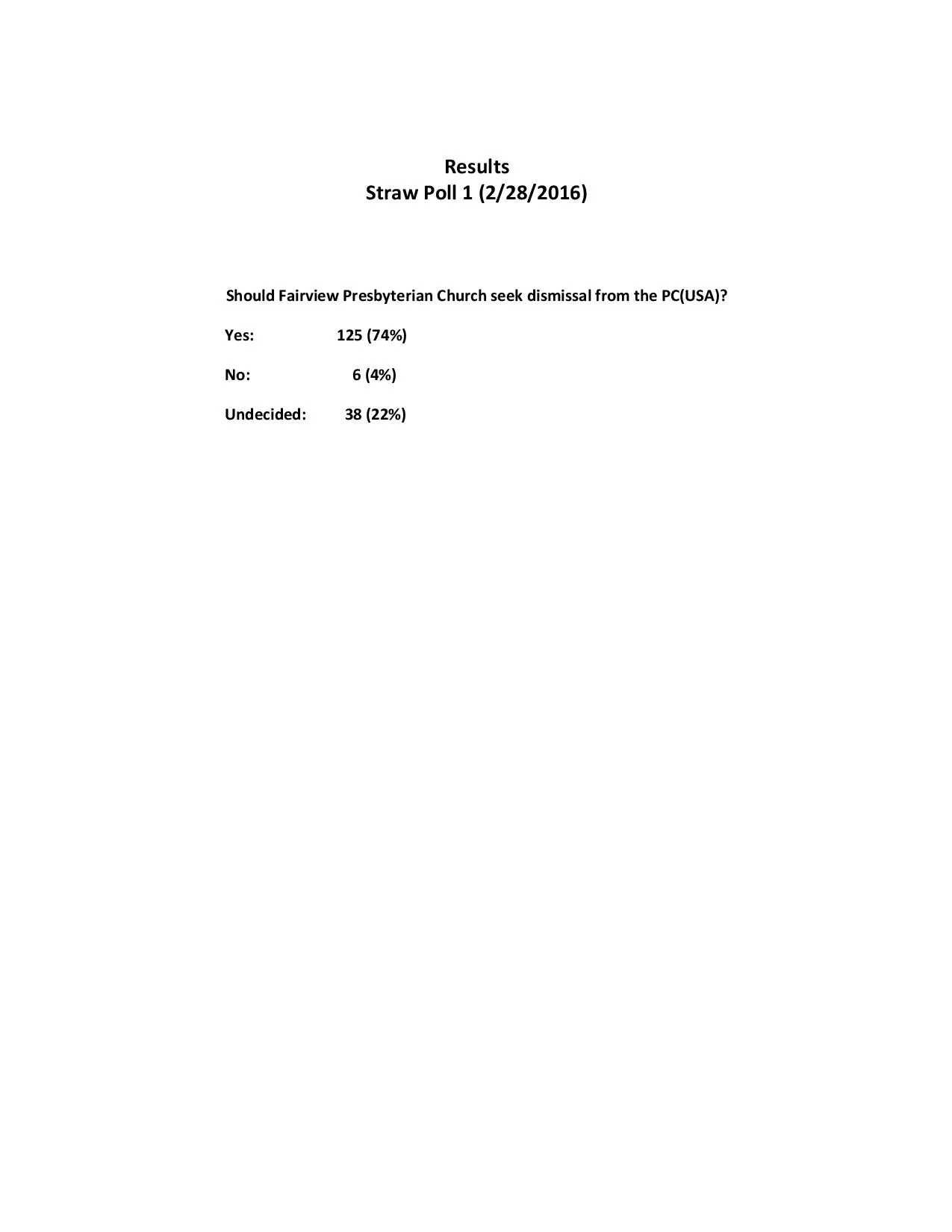 Results
Straw Poll 1 (2/28/2016)

Should Fairview Presbyterian Church seek dismissal from the PC(USA)?

Yes: 125 (74%)

No: 6 (4%)

Undecided: 38 (22%)